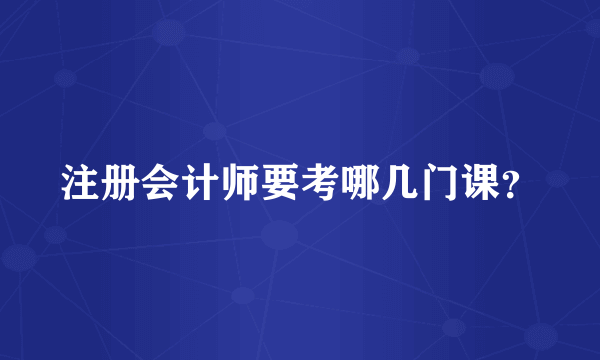 注册会计师要考哪几门课?